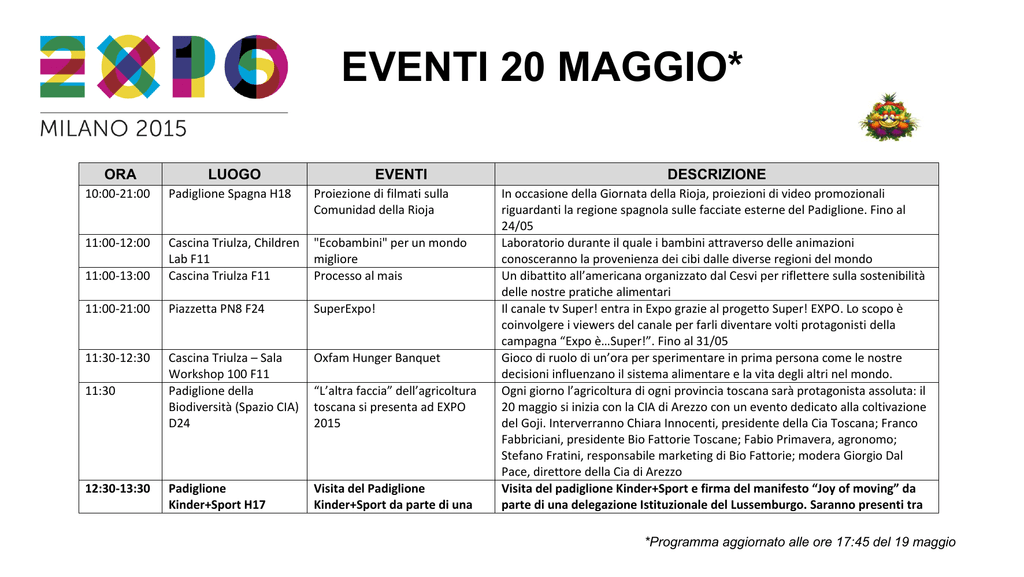 EXPO
MILANO 2015

EVENTI 20 MAGGIO*

| ORA | LUOGO | EVENTI | DESCRIZIONE |
|---|---|---|---|
| 10:00-21:00 | Padiglione Spagna H18 | Proiezione di filmati sulla Comunidad della Rioja | In occasione della Giornata della Rioja, proiezioni di video promozionali riguardanti la regione spagnola sulle facciate esterne del Padiglione. Fino al 24/05 |
| 11:00-12:00 | Cascina Triulza, Children Lab F11 | "Ecobambini" per un mondo migliore | Laboratorio durante il quale i bambini attraverso delle animazioni conosceranno la provenienza dei cibi dalle diverse regioni del mondo |
| 11:00-13:00 | Cascina Triulza F11 | Processo al mais | Un dibattito all'americana organizzato dal Cesvi per riflettere sulla sostenibilità delle nostre pratiche alimentari |
| 11:00-21:00 | Piazzetta PN8 F24 | SuperExpo! | Il canale tv Super! entra in Expo grazie al progetto Super! EXPO. Lo scopo è coinvolgere i viewers del canale per farli diventare volti protagonisti della campagna "Expo è…Super!". Fino al 31/05 |
| 11:30-12:30 | Cascina Triulza – Sala Workshop 100 F11 | Oxfam Hunger Banquet | Gioco di ruolo di un'ora per sperimentare in prima persona come le nostre decisioni influenzano il sistema alimentare e la vita degli altri nel mondo. |
| 11:30 | Padiglione della Biodiversità (Spazio CIA) D24 | "L'altra faccia" dell'agricoltura toscana si presenta ad EXPO 2015 | Ogni giorno l'agricoltura di ogni provincia toscana sarà protagonista assoluta: il 20 maggio si inizia con la CIA di Arezzo con un evento dedicato alla coltivazione del Goji. Interverranno Chiara Innocenti, presidente della Cia Toscana; Franco Fabbriciani, presidente Bio Fattorie Toscane; Fabio Primavera, agronomo; Stefano Fratini, responsabile marketing di Bio Fattorie; modera Giorgio Dal Pace, direttore della Cia di Arezzo |
| **12:30-13:30** | **Padiglione Kinder+Sport H17** | **Visita del Padiglione Kinder+Sport da parte di una** | **Visita del padiglione Kinder+Sport e firma del manifesto "Joy of moving" da parte di una delegazione Istituzionale del Lussemburgo. Saranno presenti tra** |

*Programma aggiornato alle ore 17:45 del 19 maggio